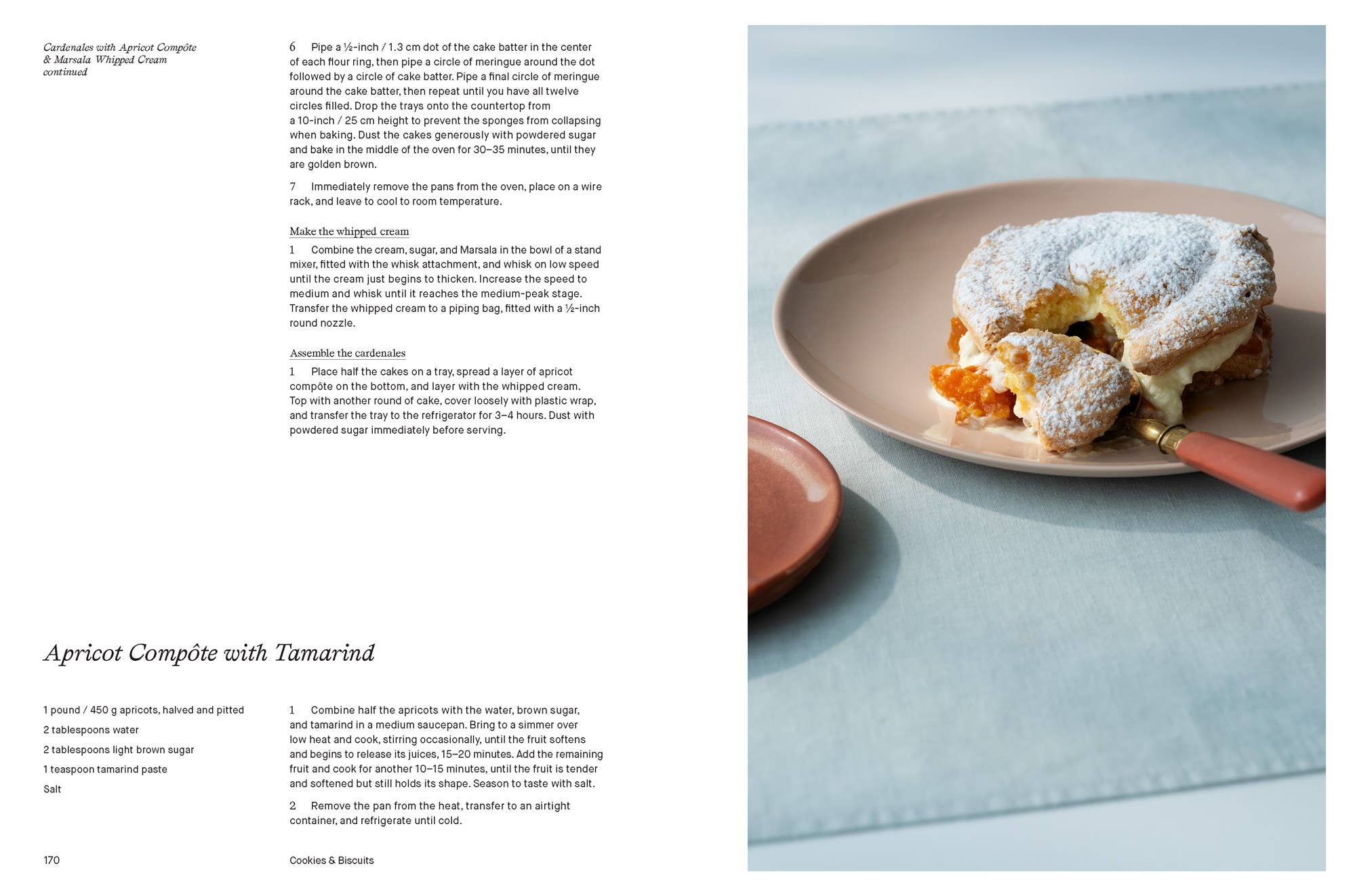 Cardenales with Apricot Compôte
& Marsala Whipped Cream
continued

6 Pipe a ½-inch / 1.3 cm dot of the cake batter in the center of each flour ring, then pipe a circle of meringue around the dot followed by a circle of cake batter. Pipe a final circle of meringue around the cake batter, then repeat until you have all twelve circles filled. Drop the trays onto the countertop from a 10-inch / 25 cm height to prevent the sponges from collapsing when baking. Dust the cakes generously with powdered sugar and bake in the middle of the oven for 30–35 minutes, until they are golden brown.

7 Immediately remove the pans from the oven, place on a wire rack, and leave to cool to room temperature.

Make the whipped cream

1 Combine the cream, sugar, and Marsala in the bowl of a stand mixer, fitted with the whisk attachment, and whisk on low speed until the cream just begins to thicken. Increase the speed to medium and whisk until it reaches the medium-peak stage. Transfer the whipped cream to a piping bag, fitted with a ½-inch round nozzle.

Assemble the cardenales

1 Place half the cakes on a tray, spread a layer of apricot compôte on the bottom, and layer with the whipped cream. Top with another round of cake, cover loosely with plastic wrap, and transfer the tray to the refrigerator for 3–4 hours. Dust with powdered sugar immediately before serving.

Apricot Compôte with Tamarind

1 pound / 450 g apricots, halved and pitted
2 tablespoons water
2 tablespoons light brown sugar
1 teaspoon tamarind paste
Salt

1 Combine half the apricots with the water, brown sugar, and tamarind in a medium saucepan. Bring to a simmer over low heat and cook, stirring occasionally, until the fruit softens and begins to release its juices, 15–20 minutes. Add the remaining fruit and cook for another 10–15 minutes, until the fruit is tender and softened but still holds its shape. Season to taste with salt.

2 Remove the pan from the heat, transfer to an airtight container, and refrigerate until cold.

170

Cookies & Biscuits